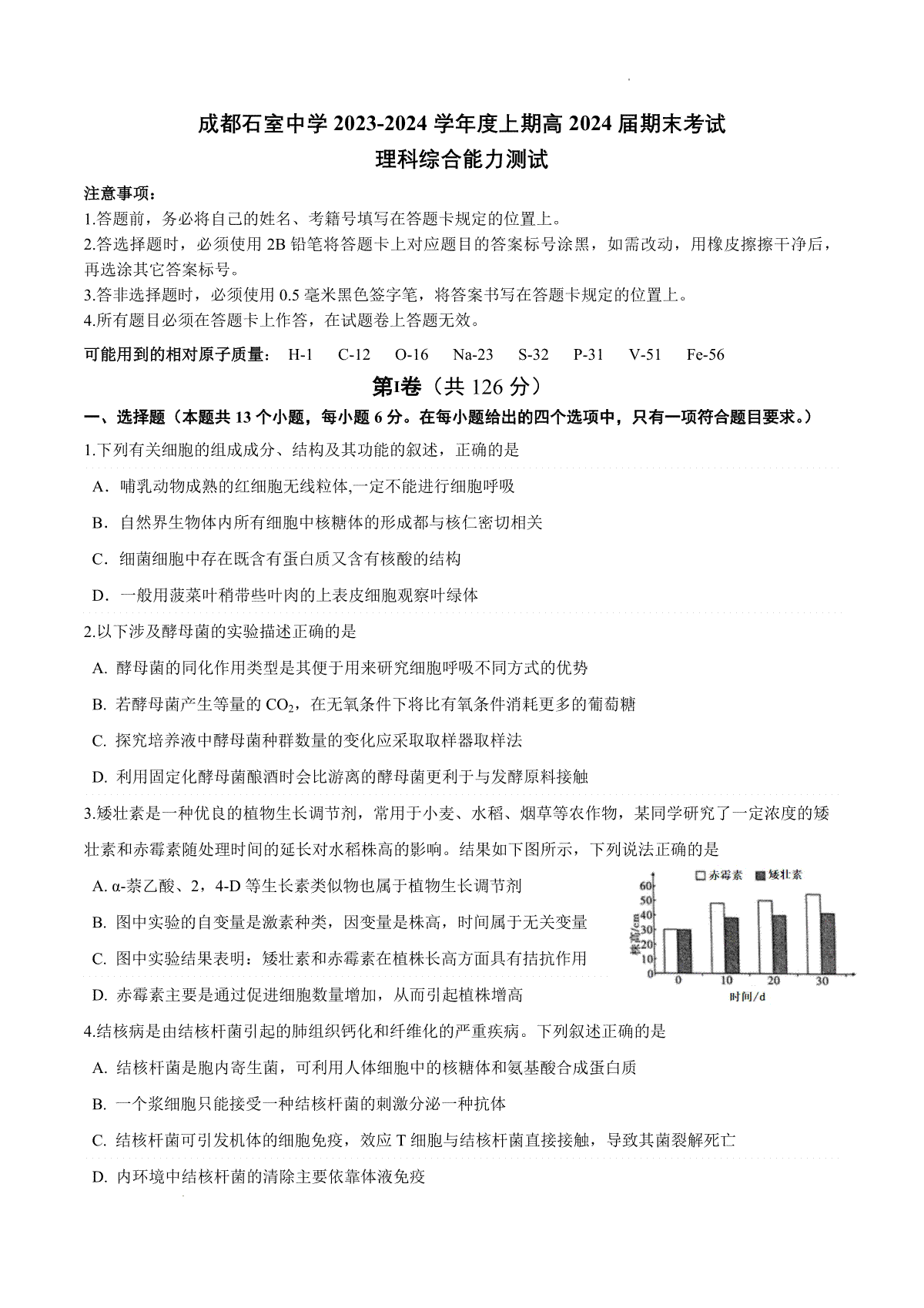 成都石室中学 2023-2024 学年度上期高 2024 届期末考试
理科综合能力测试

注意事项：
1.答题前，务必将自己的姓名、考籍号填写在答题卡规定的位置上。
2.答选择题时，必须使用 2B 铅笔将答题卡上对应题目的答案标号涂黑，如需改动，用橡皮擦擦干净后，再选涂其它答案标号。
3.答非选择题时，必须使用 0.5 毫米黑色签字笔，将答案书写在答题卡规定的位置上。
4.所有题目必须在答题卡上作答，在试题卷上答题无效。

可能用到的相对原子质量： H-1 C-12 O-16 Na-23 S-32 P-31 V-51 Fe-56

第I卷（共 126 分）

一、选择题（本题共 13 个小题，每小题 6 分。在每小题给出的四个选项中，只有一项符合题目要求。）

1.下列有关细胞的组成成分、结构及其功能的叙述，正确的是
A．哺乳动物成熟的红细胞无线粒体,一定不能进行细胞呼吸
B．自然界生物体内所有细胞中核糖体的形成都与核仁密切相关
C．细菌细胞中存在既含有蛋白质又含有核酸的结构
D．一般用菠菜叶稍带些叶肉的上表皮细胞观察叶绿体

2.以下涉及酵母菌的实验描述正确的是
A. 酵母菌的同化作用类型是其便于用来研究细胞呼吸不同方式的优势
B. 若酵母菌产生等量的 $CO_2$，在无氧条件下将比有氧条件消耗更多的葡萄糖
C. 探究培养液中酵母菌种群数量的变化应采取取样器取样法
D. 利用固定化酵母菌酿酒时会比游离的酵母菌更利于与发酵原料接触

3.矮壮素是一种优良的植物生长调节剂，常用于小麦、水稻、烟草等农作物，某同学研究了一定浓度的矮壮素和赤霉素随处理时间的延长对水稻株高的影响。结果如下图所示，下列说法正确的是
A. α-萘乙酸、2，4-D 等生长素类似物也属于植物生长调节剂
B. 图中实验的自变量是激素种类，因变量是株高，时间属于无关变量
C. 图中实验结果表明：矮壮素和赤霉素在植株长高方面具有拮抗作用
D. 赤霉素主要是通过促进细胞数量增加，从而引起植株增高

赤霉素 矮壮素
株高/cm
60
50
40
30
20
10
0
0 10 20 30
时间/d

4.结核病是由结核杆菌引起的肺组织钙化和纤维化的严重疾病。下列叙述正确的是
A. 结核杆菌是胞内寄生菌，可利用人体细胞中的核糖体和氨基酸合成蛋白质
B. 一个浆细胞只能接受一种结核杆菌的刺激分泌一种抗体
C. 结核杆菌可引发机体的细胞免疫，效应 T 细胞与结核杆菌直接接触，导致其菌裂解死亡
D. 内环境中结核杆菌的清除主要依靠体液免疫